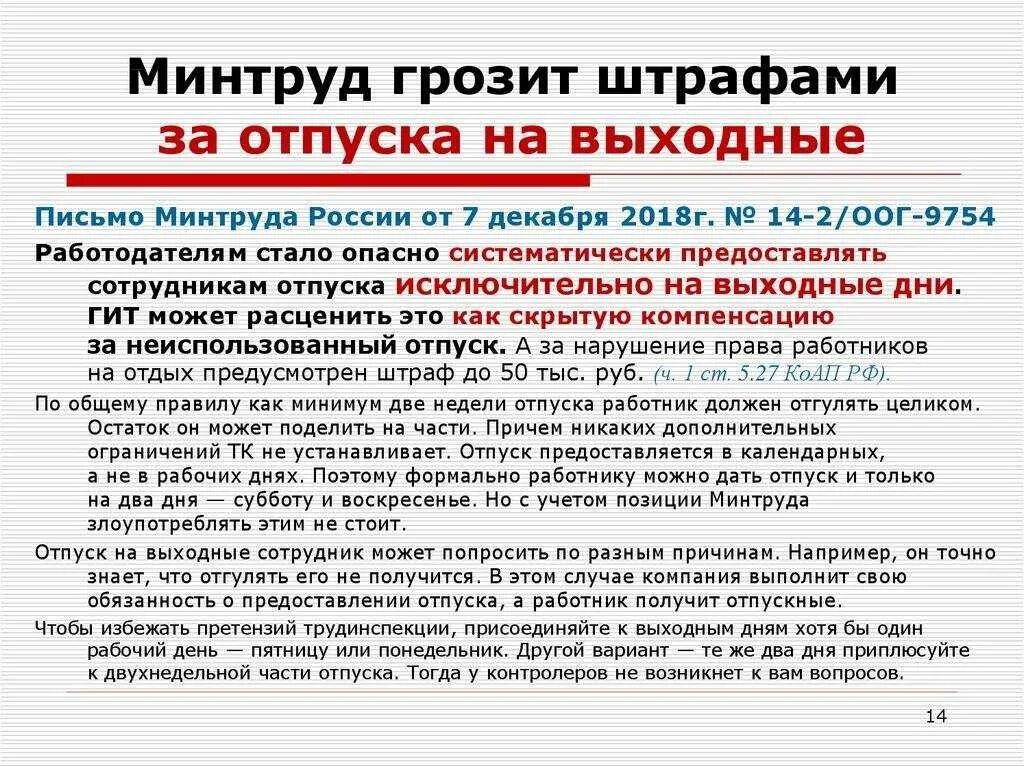 Минтруд грозит штрафами за отпуска на выходные

Письмо Минтруда России от 7 декабря 2018г. № 14-2/ООГ-9754

Работодателям стало опасно систематически предоставлять сотрудникам отпуска исключительно на выходные дни. ГИТ может расценить это как скрытую компенсацию за неиспользованный отпуск. А за нарушение права работников на отдых предусмотрен штраф до 50 тыс. руб. (ч. 1 ст. 5.27 КоАП РФ).

По общему правилу как минимум две недели отпуска работник должен отгулять целиком. Остаток он может поделить на части. Причем никаких дополнительных ограничений ТК не устанавливает. Отпуск предоставляется в календарных, а не в рабочих днях. Поэтому формально работнику можно дать отпуск и только на два дня — субботу и воскресенье. Но с учетом позиции Минтруда злоупотреблять этим не стоит.

Отпуск на выходные сотрудник может попросить по разным причинам. Например, он точно знает, что отгулять его не получится. В этом случае компания выполнит свою обязанность о предоставлении отпуска, а работник получит отпускные.

Чтобы избежать претензий трудинспекции, присоединяйте к выходным дням хотя бы один рабочий день — пятницу или понедельник. Другой вариант — те же два дня приплюсуйте к двухнедельной части отпуска. Тогда у контролеров не возникнет к вам вопросов.

14